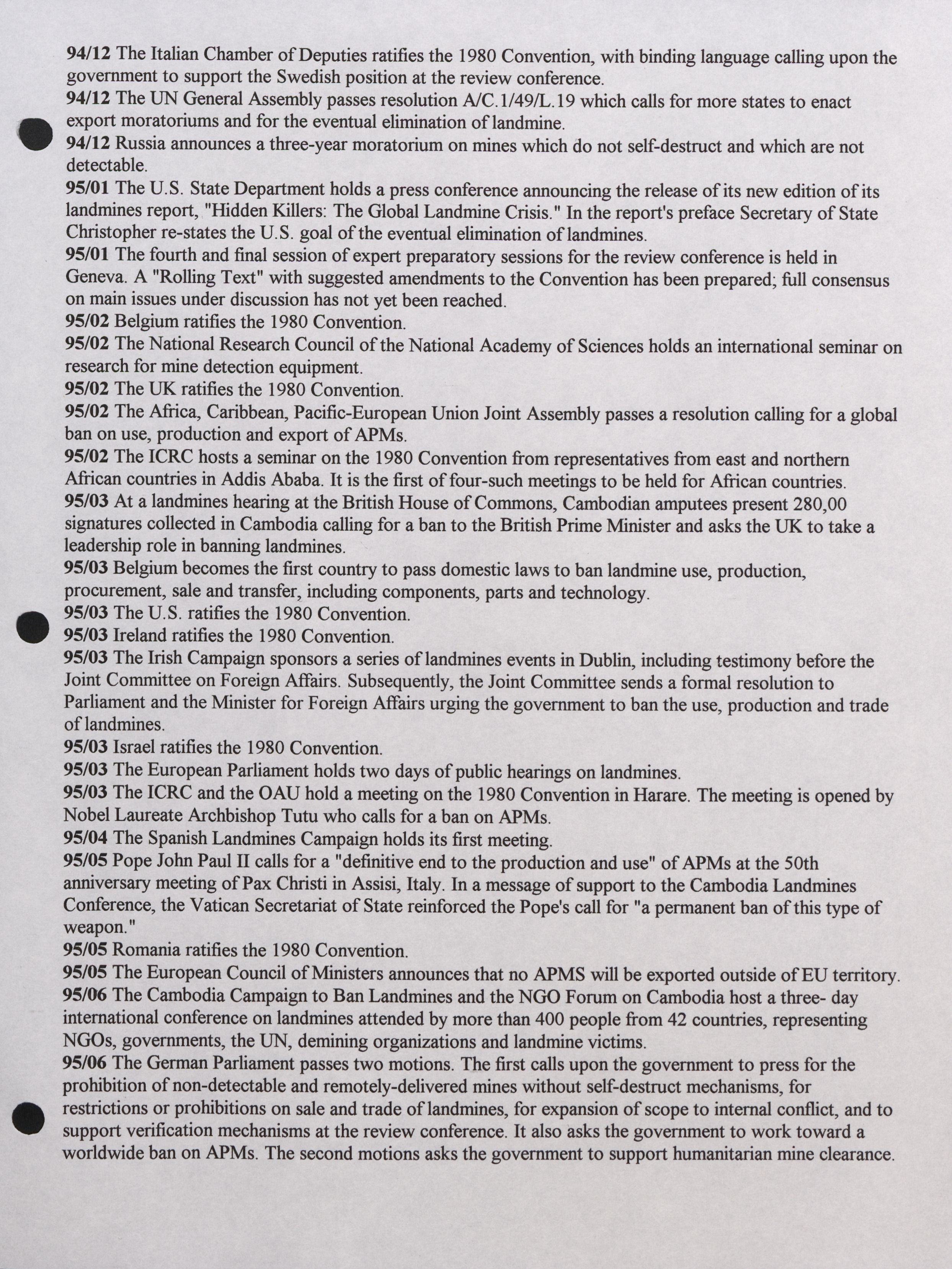 94/12 The Italian Chamber of Deputies ratifies the 1980 Convention, with binding language calling upon the government to support the Swedish position at the review conference.
94/12 The UN General Assembly passes resolution A/C.1/49/L.19 which calls for more states to enact export moratoriums and for the eventual elimination of landmine.
94/12 Russia announces a three-year moratorium on mines which do not self-destruct and which are not detectable.
95/01 The U.S. State Department holds a press conference announcing the release of its new edition of its landmines report, "Hidden Killers: The Global Landmine Crisis." In the report's preface Secretary of State Christopher re-states the U.S. goal of the eventual elimination of landmines.
95/01 The fourth and final session of expert preparatory sessions for the review conference is held in Geneva. A "Rolling Text" with suggested amendments to the Convention has been prepared; full consensus on main issues under discussion has not yet been reached.
95/02 Belgium ratifies the 1980 Convention.
95/02 The National Research Council of the National Academy of Sciences holds an international seminar on research for mine detection equipment.
95/02 The UK ratifies the 1980 Convention.
95/02 The Africa, Caribbean, Pacific-European Union Joint Assembly passes a resolution calling for a global ban on use, production and export of APMs.
95/02 The ICRC hosts a seminar on the 1980 Convention from representatives from east and northern African countries in Addis Ababa. It is the first of four-such meetings to be held for African countries.
95/03 At a landmines hearing at the British House of Commons, Cambodian amputees present 280,00 signatures collected in Cambodia calling for a ban to the British Prime Minister and asks the UK to take a leadership role in banning landmines.
95/03 Belgium becomes the first country to pass domestic laws to ban landmine use, production, procurement, sale and transfer, including components, parts and technology.
95/03 The U.S. ratifies the 1980 Convention.
95/03 Ireland ratifies the 1980 Convention.
95/03 The Irish Campaign sponsors a series of landmines events in Dublin, including testimony before the Joint Committee on Foreign Affairs. Subsequently, the Joint Committee sends a formal resolution to Parliament and the Minister for Foreign Affairs urging the government to ban the use, production and trade of landmines.
95/03 Israel ratifies the 1980 Convention.
95/03 The European Parliament holds two days of public hearings on landmines.
95/03 The ICRC and the OAU hold a meeting on the 1980 Convention in Harare. The meeting is opened by Nobel Laureate Archbishop Tutu who calls for a ban on APMs.
95/04 The Spanish Landmines Campaign holds its first meeting.
95/05 Pope John Paul II calls for a "definitive end to the production and use" of APMs at the 50th anniversary meeting of Pax Christi in Assisi, Italy. In a message of support to the Cambodia Landmines Conference, the Vatican Secretariat of State reinforced the Pope's call for "a permanent ban of this type of weapon."
95/05 Romania ratifies the 1980 Convention.
95/05 The European Council of Ministers announces that no APMS will be exported outside of EU territory.
95/06 The Cambodia Campaign to Ban Landmines and the NGO Forum on Cambodia host a three- day international conference on landmines attended by more than 400 people from 42 countries, representing NGOs, governments, the UN, demining organizations and landmine victims.
95/06 The German Parliament passes two motions. The first calls upon the government to press for the prohibition of non-detectable and remotely-delivered mines without self-destruct mechanisms, for restrictions or prohibitions on sale and trade of landmines, for expansion of scope to internal conflict, and to support verification mechanisms at the review conference. It also asks the government to work toward a worldwide ban on APMs. The second motions asks the government to support humanitarian mine clearance.